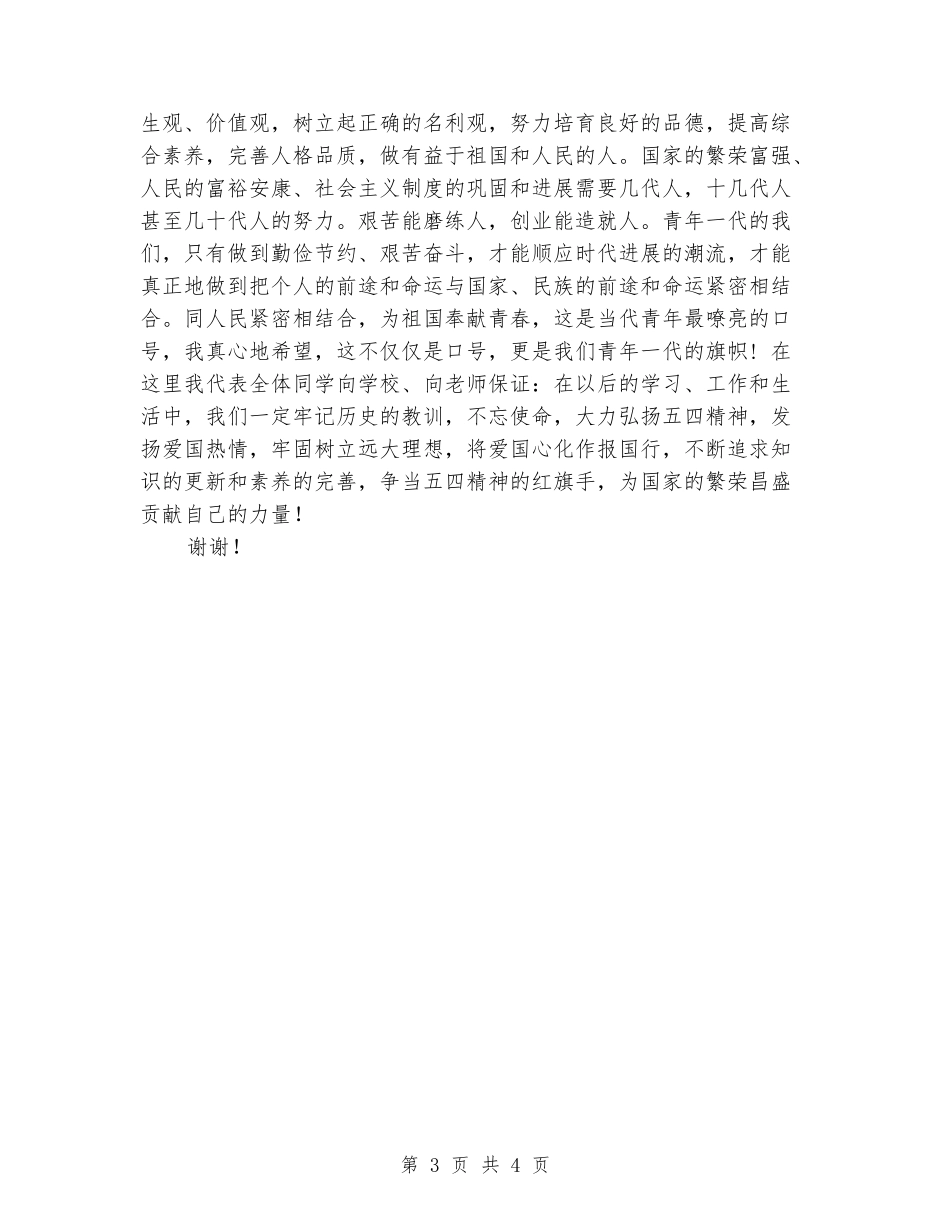 生观、价值观，树立起正确的名利观，努力培育良好的品德，提高综合素养，完善人格品质，做有益于祖国和人民的人。国家的繁荣富强、人民的富裕安康、社会主义制度的巩固和进展需要几代人，十几代人甚至几十代人的努力。艰苦能磨练人，创业能造就人。青年一代的我们，只有做到勤俭节约、艰苦奋斗，才能顺应时代进展的潮流，才能真正地做到把个人的前途和命运与国家、民族的前途和命运紧密相结合。同人民紧密相结合，为祖国奉献青春，这是当代青年最嘹亮的口号，我真心地希望，这不仅仅是口号，更是我们青年一代的旗帜！在这里我代表全体同学向学校、向老师保证：在以后的学习、工作和生活中，我们一定牢记历史的教训，不忘使命，大力弘扬五四精神，发扬爱国热情，牢固树立远大理想，将爱国心化作报国行，不断追求知识的更新和素养的完善，争当五四精神的红旗手，为国家的繁荣昌盛贡献自己的力量！

谢谢！

第 3 页 共 4 页